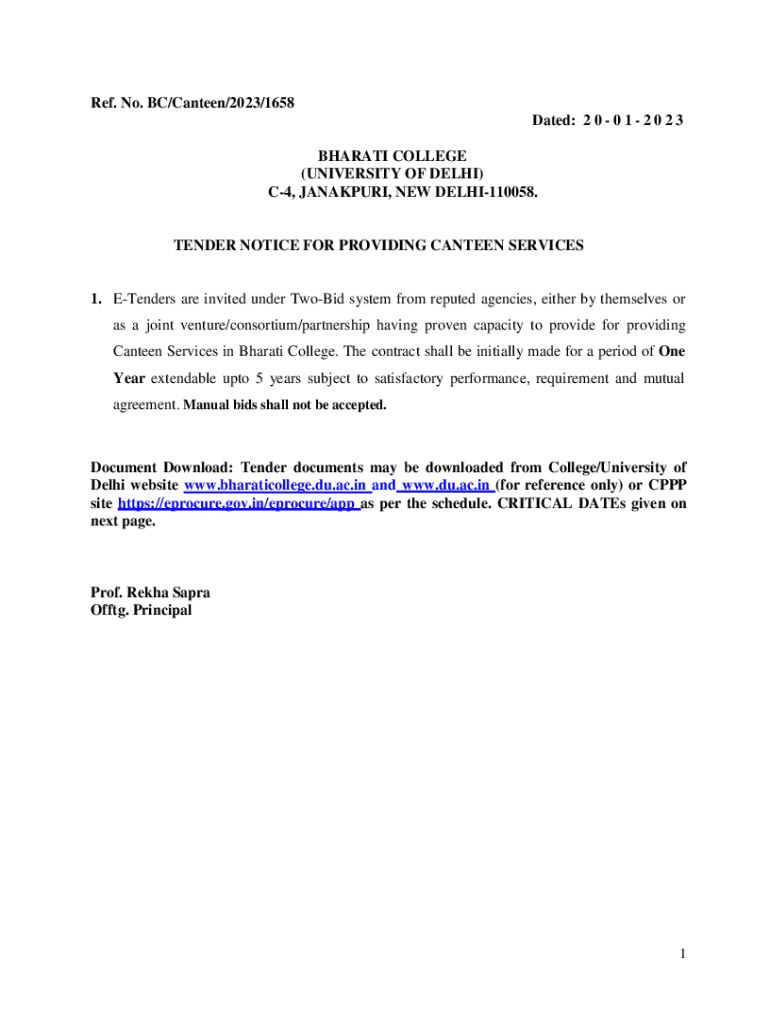 Ref. No. BC/Canteen/2023/1658

Dated: 2 0 - 0 1 - 2 0 2 3

BHARATI COLLEGE
(UNIVERSITY OF DELHI)
C-4, JANAKPURI, NEW DELHI-110058.

TENDER NOTICE FOR PROVIDING CANTEEN SERVICES

1. E-Tenders are invited under Two-Bid system from reputed agencies, either by themselves or as a joint venture/consortium/partnership having proven capacity to provide for providing Canteen Services in Bharati College. The contract shall be initially made for a period of One Year extendable upto 5 years subject to satisfactory performance, requirement and mutual agreement. Manual bids shall not be accepted.

Document Download: Tender documents may be downloaded from College/University of Delhi website www.bharaticollege.du.ac.in and www.du.ac.in (for reference only) or CPPP site https://eprocure.gov.in/eprocure/app as per the schedule. CRITICAL DATEs given on next page.

Prof. Rekha Sapra
Offtg. Principal

1